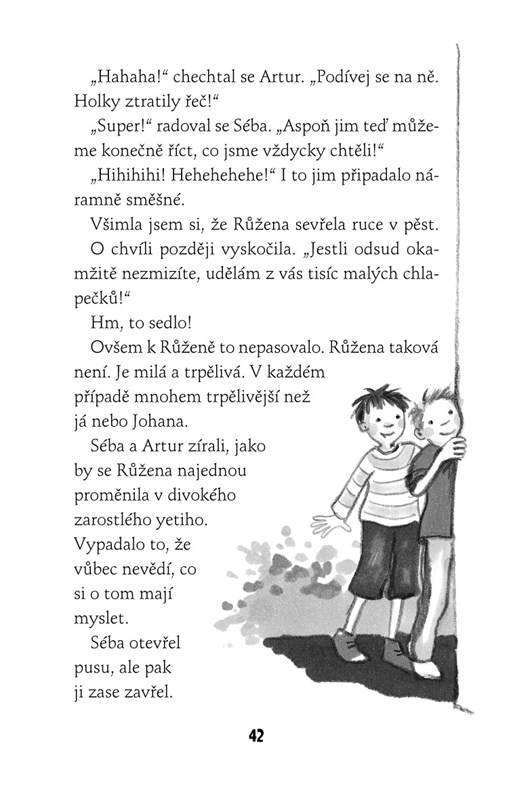 „Hahaha!“ chechtal se Artur. „Podívej se na ně. Holky ztratily řeč!“

„Super!“ radoval se Séba. „Aspoň jim teď můžeme konečně říct, co jsme vždycky chtěli!“

„Hihihihi! Hehehehehe!“ I to jim připadalo náramně směšné.

Všimla jsem si, že Růžena sevřela ruce v pěst. O chvíli později vyskočila. „Jestli odsud okamžitě nezmizíte, udělám z vás tisíc malých chlapečků!“

Hm, to sedlo!

Ovšem k Růženě to nepasovalo. Růžena taková není. Je milá a trpělivá. V každém případě mnohem trpělivější než já nebo Johana.

Séba a Artur zírali, jako by se Růžena najednou proměnila v divokého zarostlého yetiho. Vypadalo to, že vůbec nevědí, co si o tom mají myslet.

Séba otevřel pusu, ale pak ji zase zavřel.

42